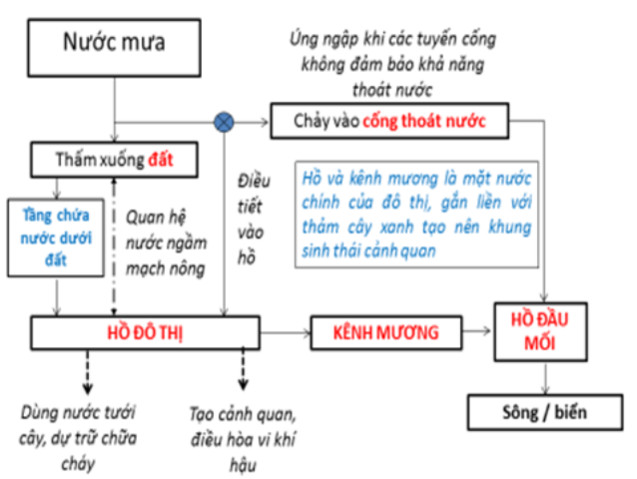 Nước mưa

Úng ngập khi các tuyến cống không đảm bảo khả năng thoát nước

Chảy vào cống thoát nước

Thấm xuống đất

Tầng chứa nước dưới đất

Quan hệ nước ngầm mạch nông

Điều tiết vào hồ

Hồ và kênh mương là mặt nước chính của đô thị, gắn liền với thảm cây xanh tạo nên khung sinh thái cảnh quan

HỒ ĐÔ THỊ

KÊNH MƯƠNG

HỒ ĐẦU MỐI

Sông / biển

Dùng nước tưới cây, dự trữ chữa cháy

Tạo cảnh quan, điều hòa vi khí hậu